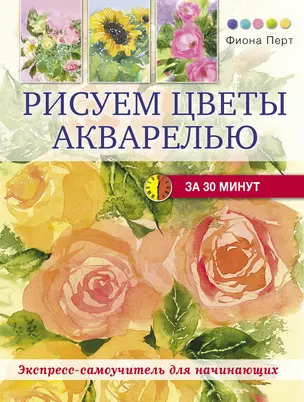 Фиона Перт

РИСУЕМ ЦВЕТЫ АКВАРЕЛЬЮ

ЗА 30 МИНУТ

Экспресс-самоучитель для начинающих